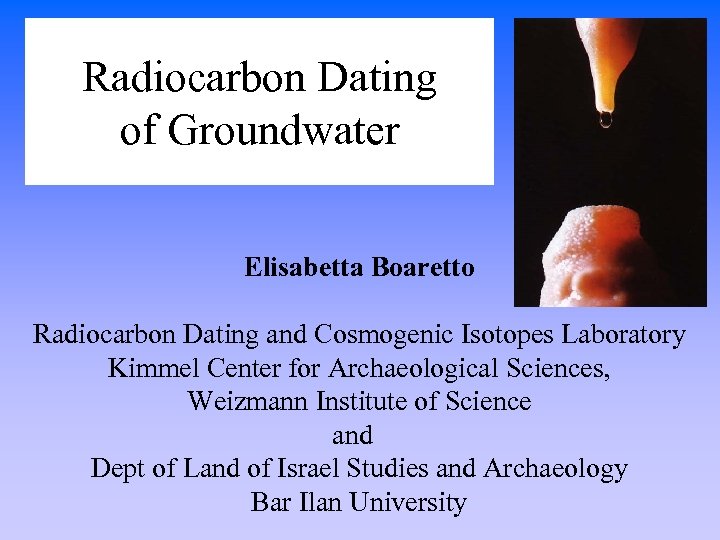 Radiocarbon Dating of Groundwater

Elisabetta Boaretto

Radiocarbon Dating and Cosmogenic Isotopes Laboratory
Kimmel Center for Archaeological Sciences,
Weizmann Institute of Science
and
Dept of Land of Israel Studies and Archaeology
Bar Ilan University